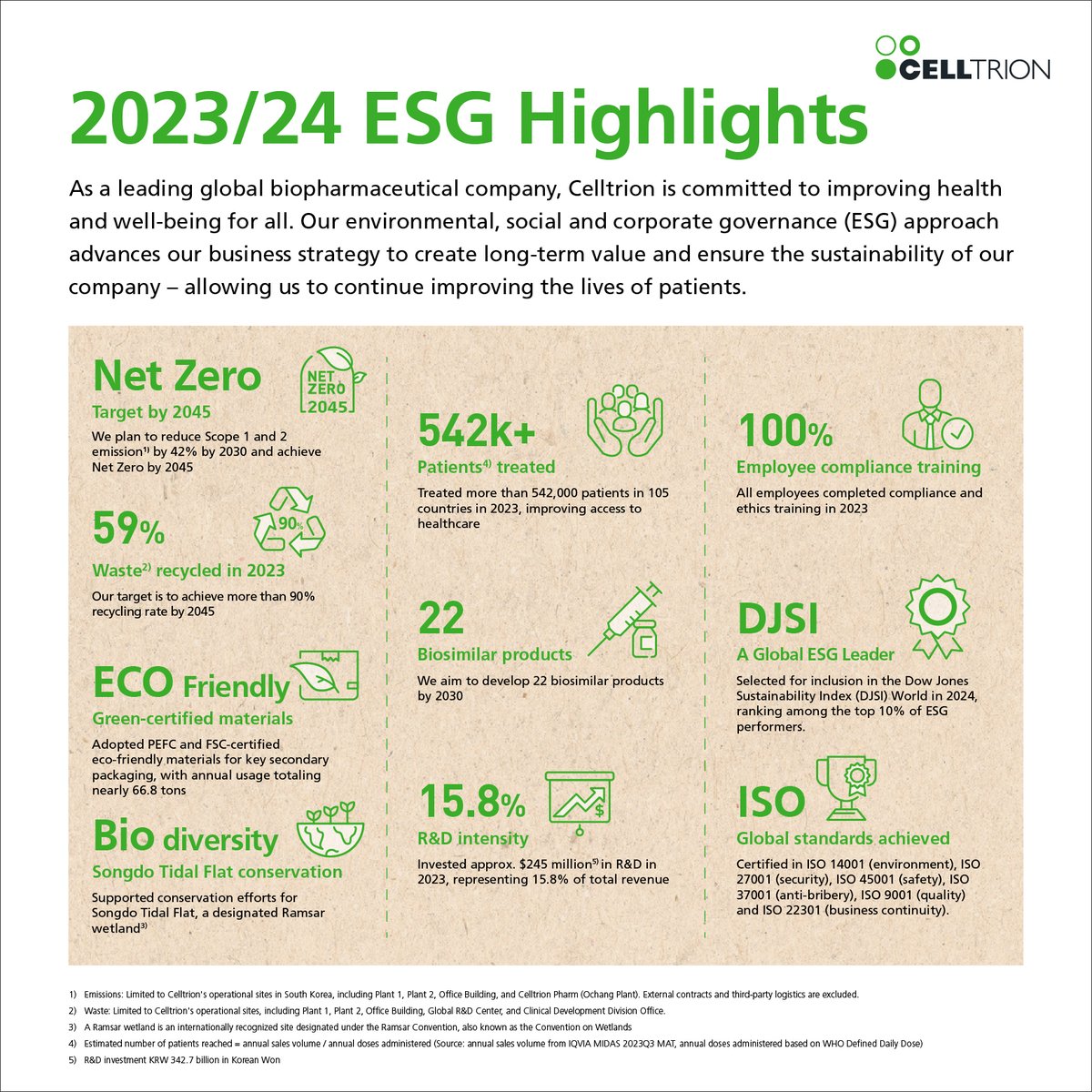 CELLTRION

2023/24 ESG Highlights

As a leading global biopharmaceutical company, Celltrion is committed to improving health and well-being for all. Our environmental, social and corporate governance (ESG) approach advances our business strategy to create long-term value and ensure the sustainability of our company – allowing us to continue improving the lives of patients.

Net Zero
NET ZERO 2045
Target by 2045
We plan to reduce Scope 1 and 2 emission$^{1)}$ by 42% by 2030 and achieve Net Zero by 2045

59%
90%
Waste$^{2)}$ recycled in 2023
Our target is to achieve more than 90% recycling rate by 2045

ECO Friendly
Green-certified materials
Adopted PEFC and FSC-certified eco-friendly materials for key secondary packaging, with annual usage totaling nearly 66.8 tons

Bio diversity
Songdo Tidal Flat conservation
Supported conservation efforts for Songdo Tidal Flat, a designated Ramsar wetland$^{3)}$

542k+
Patients$^{4)}$ treated
Treated more than 542,000 patients in 105 countries in 2023, improving access to healthcare

22
Biosimilar products
We aim to develop 22 biosimilar products by 2030

15.8%
R&D intensity
Invested approx. \$245 million$^{5)}$ in R&D in 2023, representing 15.8% of total revenue

100%
Employee compliance training
All employees completed compliance and ethics training in 2023

DJSI
A Global ESG Leader
Selected for inclusion in the Dow Jones Sustainability Index (DJSI) World in 2024, ranking among the top 10% of ESG performers.

ISO
Global standards achieved
Certified in ISO 14001 (environment), ISO 27001 (security), ISO 45001 (safety), ISO 37001 (anti-bribery), ISO 9001 (quality) and ISO 22301 (business continuity).

1) Emissions: Limited to Celltrion's operational sites in South Korea, including Plant 1, Plant 2, Office Building, and Celltrion Pharm (Ochang Plant). External contracts and third-party logistics are excluded.
2) Waste: Limited to Celltrion's operational sites, including Plant 1, Plant 2, Office Building, Global R&D Center, and Clinical Development Division Office.
3) A Ramsar wetland is an internationally recognized site designated under the Ramsar Convention, also known as the Convention on Wetlands
4) Estimated number of patients reached = annual sales volume / annual doses administered (Source: annual sales volume from IQVIA MIDAS 2023Q3 MAT, annual doses administered based on WHO Defined Daily Dose)
5) R&D investment KRW 342.7 billion in Korean Won